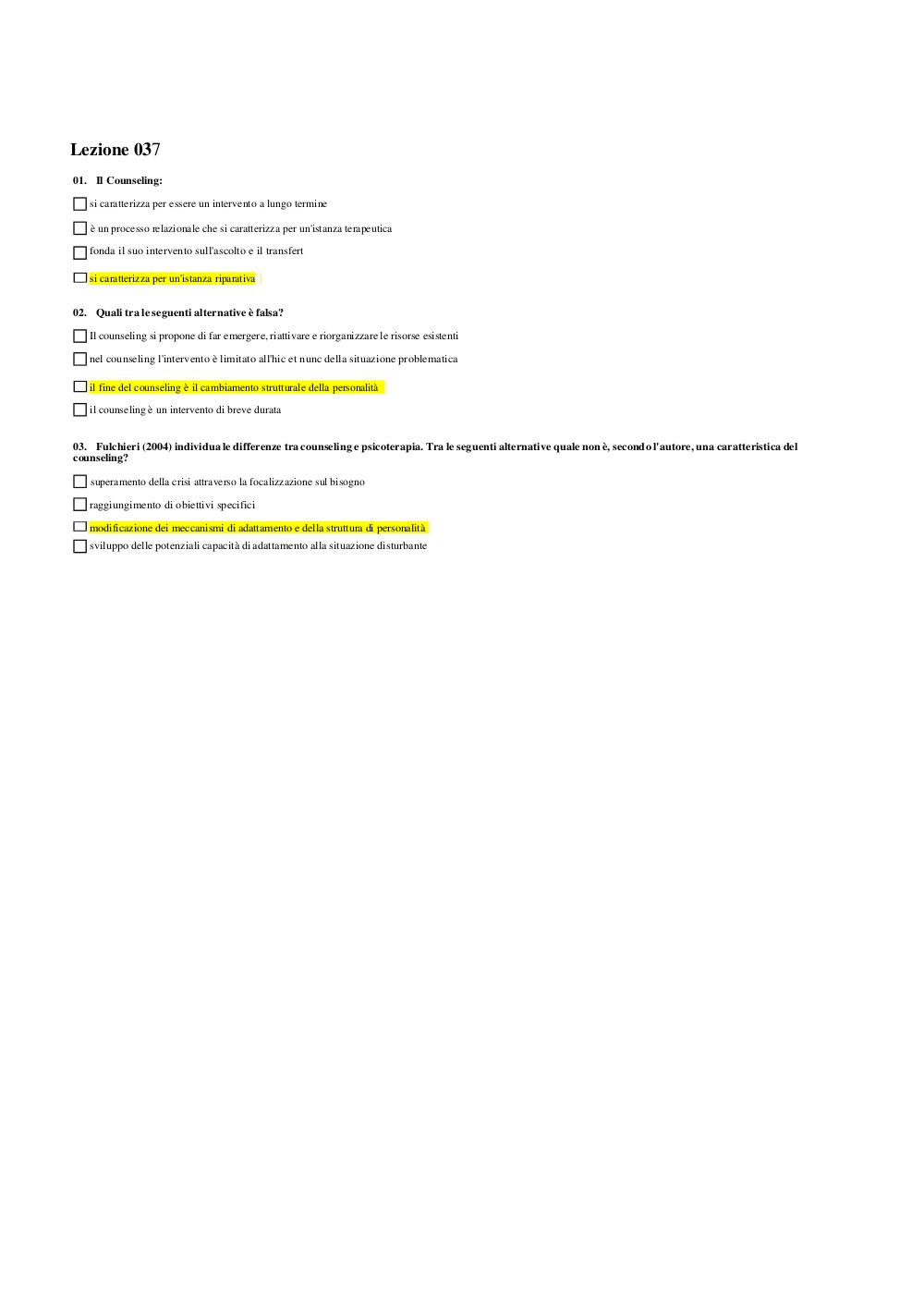 Lezione 037

01. Il Counseling:

si caratterizza per essere un intervento a lungo termine

è un processo relazionale che si caratterizza per un'istanza terapeutica

fonda il suo intervento sull'ascolto e il transfert

si caratterizza per un'istanza riparativa

02. Quali tra le seguenti alternative è falsa?

Il counseling si propone di far emergere, riattivare e riorganizzare le risorse esistenti

nel counseling l'intervento è limitato all'hic et nunc della situazione problematica

il fine del counseling è il cambiamento strutturale della personalità

il counseling è un intervento di breve durata

03. Fulchieri (2004) individua le differenze tra counseling e psicoterapia. Tra le seguenti alternative quale non è, secondo l'autore, una caratteristica del counseling?

superamento della crisi attraverso la focalizzazione sul bisogno

raggiungimento di obiettivi specifici

modificazione dei meccanismi di adattamento e della struttura di personalità

sviluppo delle potenziali capacità di adattamento alla situazione disturbante